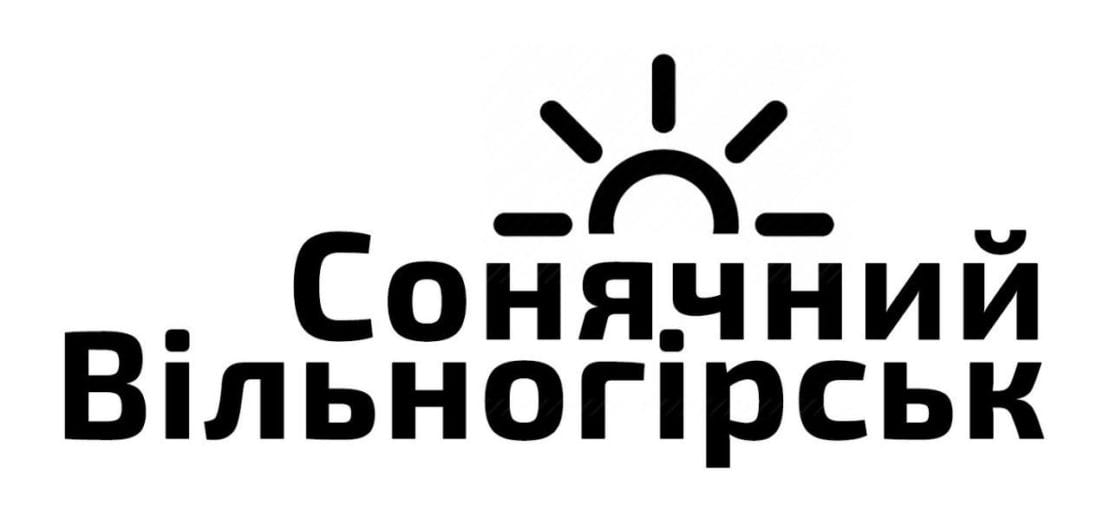 Сонячний
Вільногірськ